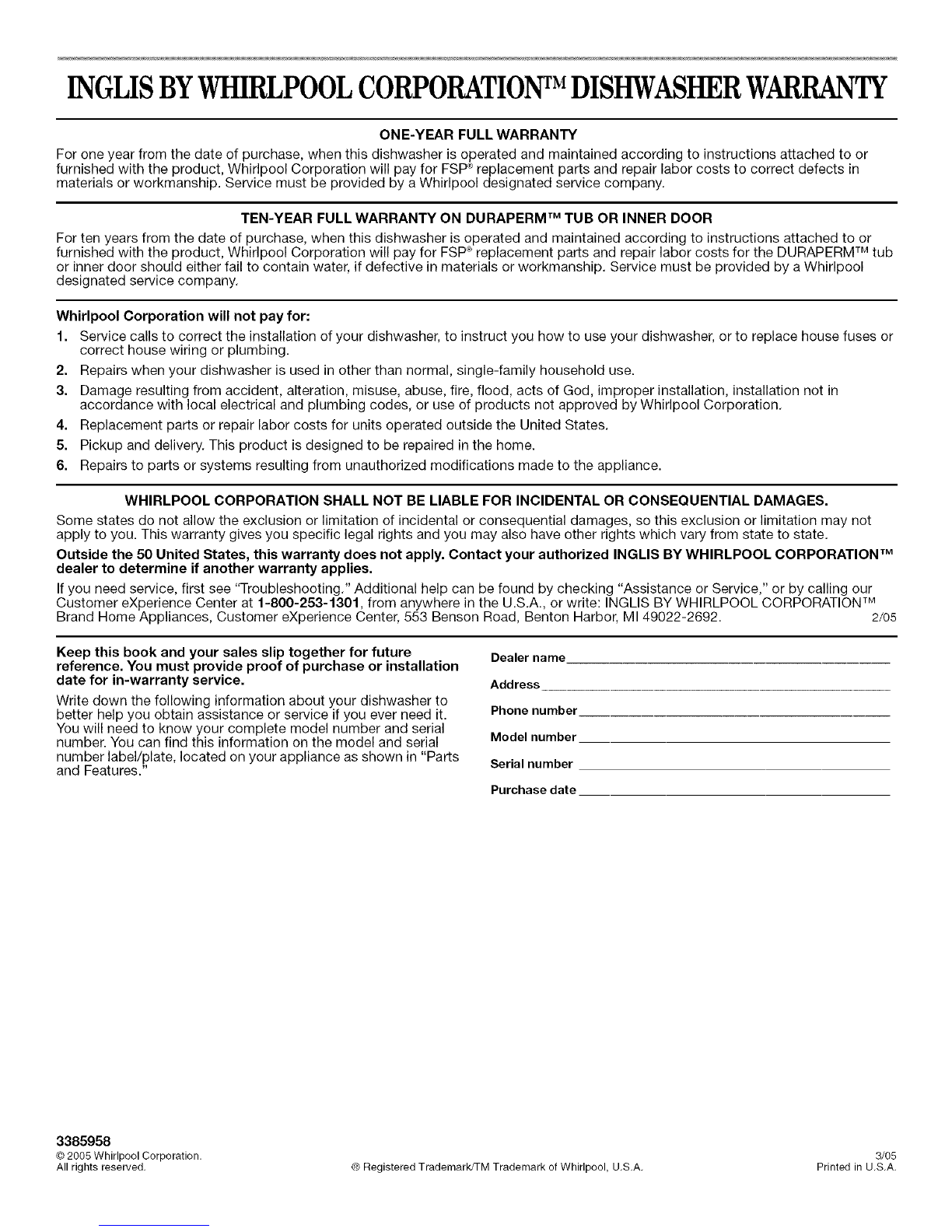 INGLIS BY WHIRLPOOL CORPORATION™ DISHWASHER WARRANTY

ONE-YEAR FULL WARRANTY

For one year from the date of purchase, when this dishwasher is operated and maintained according to instructions attached to or furnished with the product, Whirlpool Corporation will pay for FSP® replacement parts and repair labor costs to correct defects in materials or workmanship. Service must be provided by a Whirlpool designated service company.

TEN-YEAR FULL WARRANTY ON DURAPERM™ TUB OR INNER DOOR

For ten years from the date of purchase, when this dishwasher is operated and maintained according to instructions attached to or furnished with the product, Whirlpool Corporation will pay for FSP® replacement parts and repair labor costs for the DURAPERM™ tub or inner door should either fail to contain water, if defective in materials or workmanship. Service must be provided by a Whirlpool designated service company.

Whirlpool Corporation will not pay for:

1. Service calls to correct the installation of your dishwasher, to instruct you how to use your dishwasher, or to replace house fuses or correct house wiring or plumbing.
2. Repairs when your dishwasher is used in other than normal, single-family household use.
3. Damage resulting from accident, alteration, misuse, abuse, fire, flood, acts of God, improper installation, installation not in accordance with local electrical and plumbing codes, or use of products not approved by Whirlpool Corporation.
4. Replacement parts or repair labor costs for units operated outside the United States.
5. Pickup and delivery. This product is designed to be repaired in the home.
6. Repairs to parts or systems resulting from unauthorized modifications made to the appliance.

WHIRLPOOL CORPORATION SHALL NOT BE LIABLE FOR INCIDENTAL OR CONSEQUENTIAL DAMAGES.

Some states do not allow the exclusion or limitation of incidental or consequential damages, so this exclusion or limitation may not apply to you. This warranty gives you specific legal rights and you may also have other rights which vary from state to state.

Outside the 50 United States, this warranty does not apply. Contact your authorized INGLIS BY WHIRLPOOL CORPORATION™ dealer to determine if another warranty applies.

If you need service, first see "Troubleshooting." Additional help can be found by checking "Assistance or Service," or by calling our Customer eXperience Center at 1-800-253-1301, from anywhere in the U.S.A., or write: INGLIS BY WHIRLPOOL CORPORATION™ Brand Home Appliances, Customer eXperience Center, 553 Benson Road, Benton Harbor, MI 49022-2692. 2/05

Keep this book and your sales slip together for future reference. You must provide proof of purchase or installation date for in-warranty service.

Write down the following information about your dishwasher to better help you obtain assistance or service if you ever need it. You will need to know your complete model number and serial number. You can find this information on the model and serial number label/plate, located on your appliance as shown in "Parts and Features."

Dealer name
Address
Phone number
Model number
Serial number
Purchase date

3385958
© 2005 Whirlpool Corporation.
All rights reserved.
® Registered Trademark/TM Trademark of Whirlpool, U.S.A.
3/05
Printed in U.S.A.